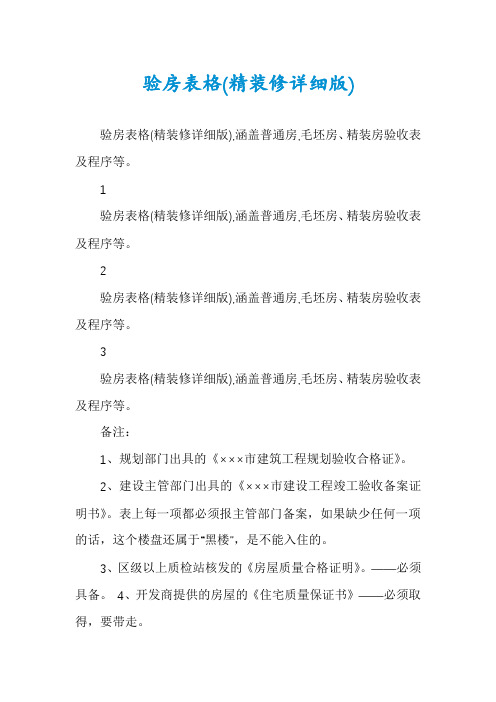 验房表格(精装修详细版)

验房表格(精装修详细版),涵盖普通房,毛坯房、精装房验收表及程序等。

1

验房表格(精装修详细版),涵盖普通房,毛坯房、精装房验收表及程序等。

2

验房表格(精装修详细版),涵盖普通房,毛坯房、精装房验收表及程序等。

3

验房表格(精装修详细版),涵盖普通房,毛坯房、精装房验收表及程序等。

备注:

1、规划部门出具的《×××市建筑工程规划验收合格证》。

2、建设主管部门出具的《×××市建设工程竣工验收备案证明书》。表上每一项都必须报主管部门备案，如果缺少任何一项的话，这个楼盘还属于"黑楼"，是不能入住的。

3、区级以上质检站核发的《房屋质量合格证明》。——必须具备。 4、开发商提供的房屋的《住宅质量保证书》——必须取得，要带走。